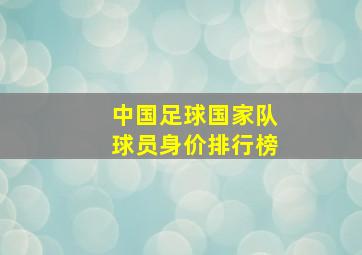 中国足球国家队
球员身价排行榜